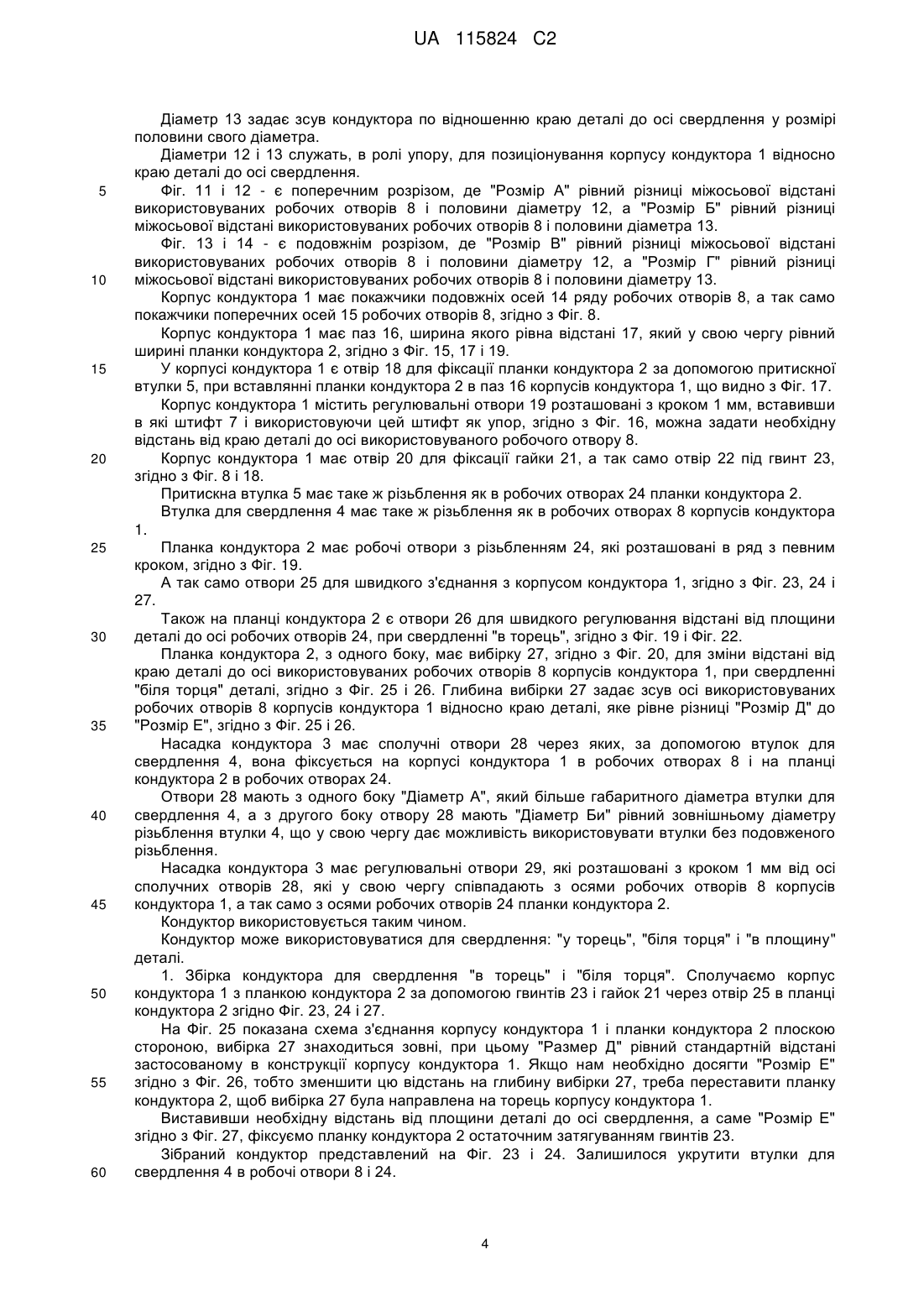 UA 115824 C2

Діаметр 13 задає зсув кондуктора по відношенню краю деталі до осі свердлення у розмірі половини свого діаметра.

Діаметри 12 і 13 служать, в ролі упору, для позиціонування корпусу кондуктора 1 відносно краю деталі до осі свердлення.

5 Фіг. 11 і 12 - є поперечним розрізом, де "Розмір А" рівний різниці міжосьової відстані використовуваних робочих отворів 8 і половини діаметру 12, а "Розмір Б" рівний різниці міжосьової відстані використовуваних робочих отворів 8 і половини діаметра 13.

Фіг. 13 і 14 - є подовжнім розрізом, де "Розмір В" рівний різниці міжосьової відстані використовуваних робочих отворів 8 і половини діаметру 12, а "Розмір Г" рівний різниці 10 міжосьової відстані використовуваних робочих отворів 8 і половини діаметру 13.

Корпус кондуктора 1 має покажчики подовжніх осей 14 ряду робочих отворів 8, а так само покажчики поперечних осей 15 робочих отворів 8, згідно з Фіг. 8.

Корпус кондуктора 1 має паз 16, ширина якого рівна відстані 17, який у свою чергу рівний ширині планки кондуктора 2, згідно з Фіг. 15, 17 і 19.

15 У корпусі кондуктора 1 є отвір 18 для фіксації планки кондуктора 2 за допомогою притискної втулки 5, при вставлянні планки кондуктора 2 в паз 16 корпусів кондуктора 1, що видно з Фіг. 17.

Корпус кондуктора 1 містить регулювальні отвори 19 розташовані з кроком 1 мм, вставивши в які штифт 7 і використовуючи цей штифт як упор, згідно з Фіг. 16, можна задати необхідну відстань від краю деталі до осі використовуваного робочого отвору 8.

20 Корпус кондуктора 1 має отвір 20 для фіксації гайки 21, а так само отвір 22 під гвинт 23, згідно з Фіг. 8 і 18.

Притискна втулка 5 має таке ж різьблення як в робочих отворах 24 планки кондуктора 2.

Втулка для свердлення 4 має таке ж різьблення як в робочих отворах 8 корпусів кондуктора 1.

25 Планка кондуктора 2 має робочі отвори з різьбленням 24, які розташовані в ряд з певним кроком, згідно з Фіг. 19.

А так само отвори 25 для швидкого з'єднання з корпусом кондуктора 1, згідно з Фіг. 23, 24 і 27.

Також на планці кондуктора 2 є отвори 26 для швидкого регулювання відстані від площини 30 деталі до осі робочих отворів 24, при свердленні "в торець", згідно з Фіг. 19 і Фіг. 22.

Планка кондуктора 2, з одного боку, має вибірку 27, згідно з Фіг. 20, для зміни відстані від краю деталі до осі використовуваних робочих отворів 8 корпусів кондуктора 1, при свердленні "біля торця" деталі, згідно з Фіг. 25 і 26. Глибина вибірки 27 задає зсув осі використовуваних робочих отворів 8 корпусів кондуктора 1 відносно краю деталі, яке рівне різниці "Розмір Д" до 35 "Розмір Е", згідно з Фіг. 25 і 26.

Насадка кондуктора 3 має сполучні отвори 28 через яких, за допомогою втулок для свердлення 4, вона фіксується на корпусі кондуктора 1 в робочих отворах 8 і на планці кондуктора 2 в робочих отворах 24.

Отвори 28 мають з одного боку "Діаметр А", який більше габаритного діаметра втулки для 40 свердлення 4, а з другого боку отвору 28 мають "Діаметр Би" рівний зовнішньому діаметру різьблення втулки 4, що у свою чергу дає можливість використовувати втулки без подовженого різьблення.

Насадка кондуктора 3 має регулювальні отвори 29, які розташовані з кроком 1 мм від осі сполучних отворів 28, які у свою чергу співпадають з осями робочих отворів 8 корпусів 45 кондуктора 1, а так само з осями робочих отворів 24 планки кондуктора 2.

Кондуктор використовується таким чином.

Кондуктор може використовуватися для свердлення: "у торець", "біля торця" і "в площину" деталі.

1. Збірка кондуктора для свердлення "в торець" і "біля торця". Сполучаємо корпус 50 кондуктора 1 з планкою кондуктора 2 за допомогою гвинтів 23 і гайок 21 через отвір 25 в планці кондуктора 2 згідно Фіг. 23, 24 і 27.

На Фіг. 25 показана схема з'єднання корпусу кондуктора 1 і планки кондуктора 2 плоскою стороною, вибірка 27 знаходиться зовні, при цьому "Размер Д" рівний стандартній відстані застосованому в конструкції корпусу кондуктора 1. Якщо нам необхідно досягти "Розмір Е" 55 згідно з Фіг. 26, тобто зменшити цю відстань на глибину вибірки 27, треба переставити планку кондуктора 2, щоб вибірка 27 була направлена на торець корпусу кондуктора 1.

Виставивши необхідну відстань від площини деталі до осі свердлення, а саме "Розмір Е" згідно з Фіг. 27, фіксуємо планку кондуктора 2 остаточним затягуванням гвинтів 23.

Зібраний кондуктор представлений на Фіг. 23 і 24. Залишилося укрутити втулки для 60 свердлення 4 в робочі отвори 8 і 24.

4